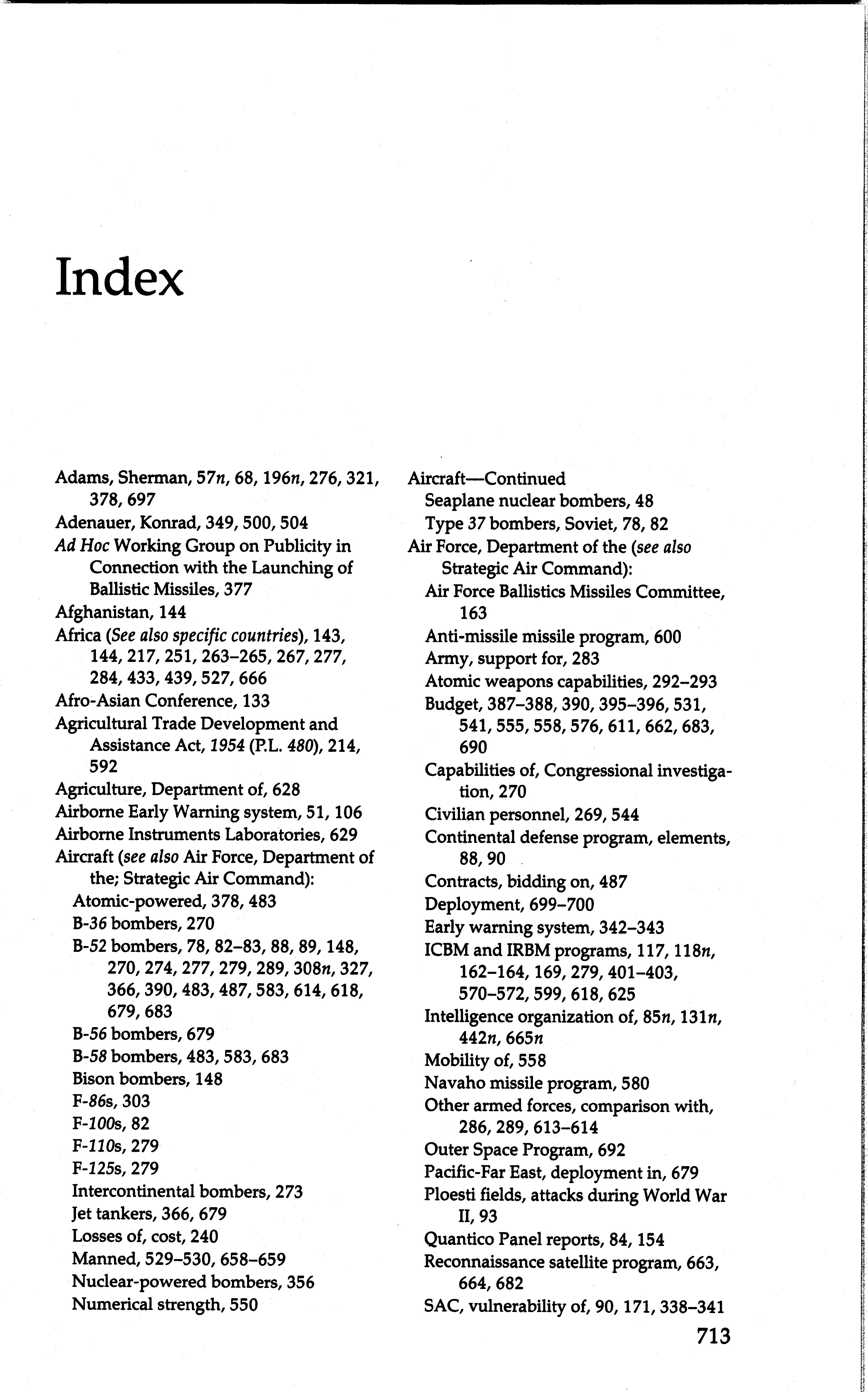 Index

Adams, Sherman, 57n, 68, 196n, 276, 321, 378, 697
Adenauer, Konrad, 349, 500, 504
Ad Hoc Working Group on Publicity in Connection with the Launching of Ballistic Missiles, 377
Afghanistan, 144
Africa (See also specific countries), 143, 144, 217, 251, 263–265, 267, 277, 284, 433, 439, 527, 666
Afro-Asian Conference, 133
Agricultural Trade Development and Assistance Act, 1954 (P.L. 480), 214, 592
Agriculture, Department of, 628
Airborne Early Warning system, 51, 106
Airborne Instruments Laboratories, 629
Aircraft (see also Air Force, Department of the; Strategic Air Command):
Atomic-powered, 378, 483
B-36 bombers, 270
B-52 bombers, 78, 82–83, 88, 89, 148, 270, 274, 277, 279, 289, 308n, 327, 366, 390, 483, 487, 583, 614, 618, 679, 683
B-56 bombers, 679
B-58 bombers, 483, 583, 683
Bison bombers, 148
F-86s, 303
F-100s, 82
F-110s, 279
F-125s, 279
Intercontinental bombers, 273
Jet tankers, 366, 679
Losses of, cost, 240
Manned, 529–530, 658–659
Nuclear-powered bombers, 356
Numerical strength, 550

Aircraft—Continued
Seaplane nuclear bombers, 48
Type 37 bombers, Soviet, 78, 82
Air Force, Department of the (see also Strategic Air Command):
Air Force Ballistics Missiles Committee, 163
Anti-missile missile program, 600
Army, support for, 283
Atomic weapons capabilities, 292–293
Budget, 387–388, 390, 395–396, 531, 541, 555, 558, 576, 611, 662, 683, 690
Capabilities of, Congressional investigation, 270
Civilian personnel, 269, 544
Continental defense program, elements, 88, 90
Contracts, bidding on, 487
Deployment, 699–700
Early warning system, 342–343
ICBM and IRBM programs, 117, 118n, 162–164, 169, 279, 401–403, 570–572, 599, 618, 625
Intelligence organization of, 85n, 131n, 442n, 665n
Mobility of, 558
Navaho missile program, 580
Other armed forces, comparison with, 286, 289, 613–614
Outer Space Program, 692
Pacific-Far East, deployment in, 679
Ploesti fields, attacks during World War II, 93
Quantico Panel reports, 84, 154
Reconnaissance satellite program, 663, 664, 682
SAC, vulnerability of, 90, 171, 338–341

713